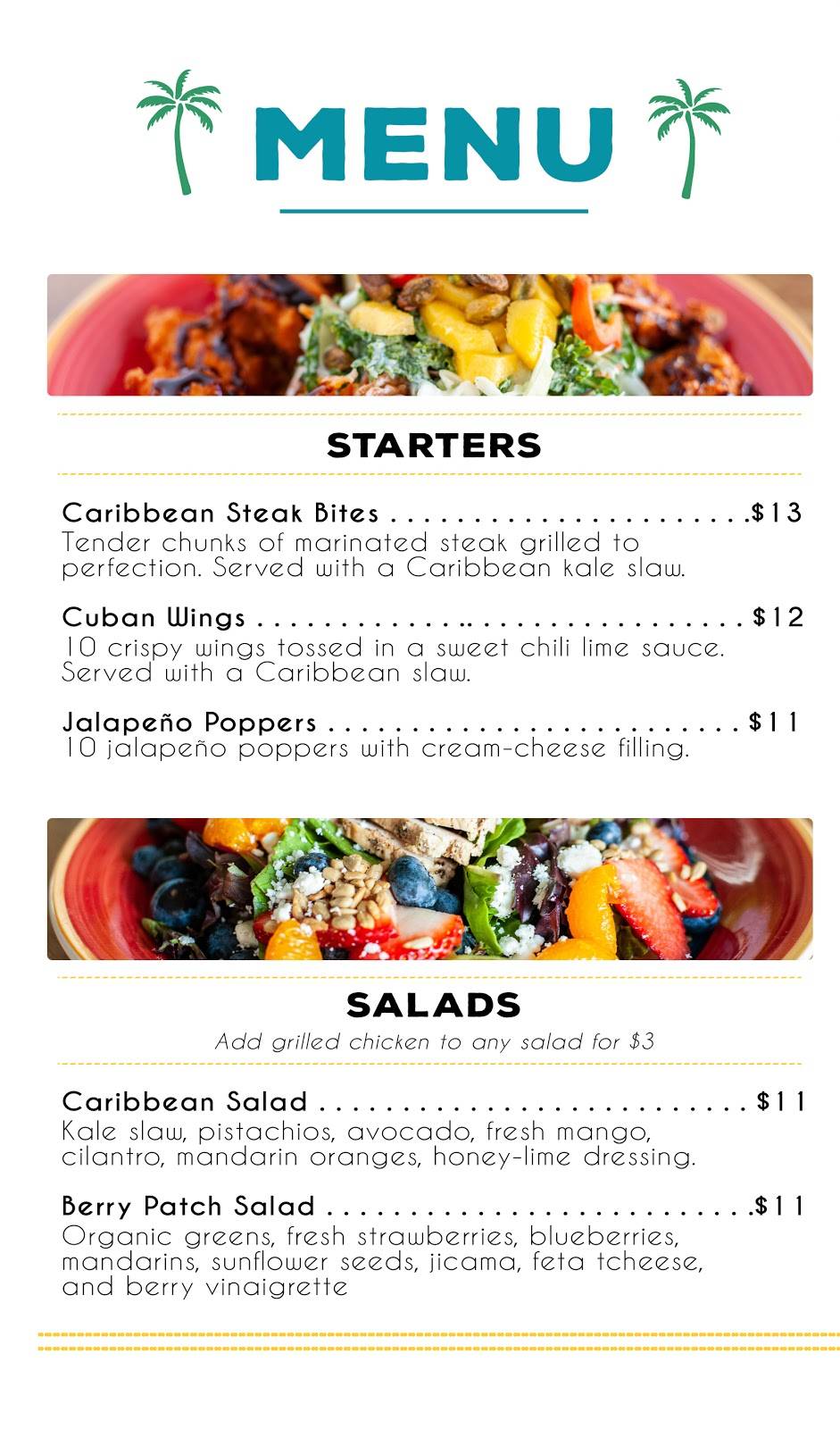 MENU

STARTERS

Caribbean Steak Bites $13
Tender chunks of marinated steak grilled to perfection. Served with a Caribbean kale slaw.

Cuban Wings $12
10 crispy wings tossed in a sweet chili lime sauce. Served with a Caribbean slaw.

Jalapeño Poppers $11
10 jalapeño poppers with cream-cheese filling.

SALADS

Add grilled chicken to any salad for $3

Caribbean Salad $11
Kale slaw, pistachios, avocado, fresh mango, cilantro, mandarin oranges, honey-lime dressing.

Berry Patch Salad $11
Organic greens, fresh strawberries, blueberries, mandarins, sunflower seeds, jicama, feta tcheese, and berry vinaigrette